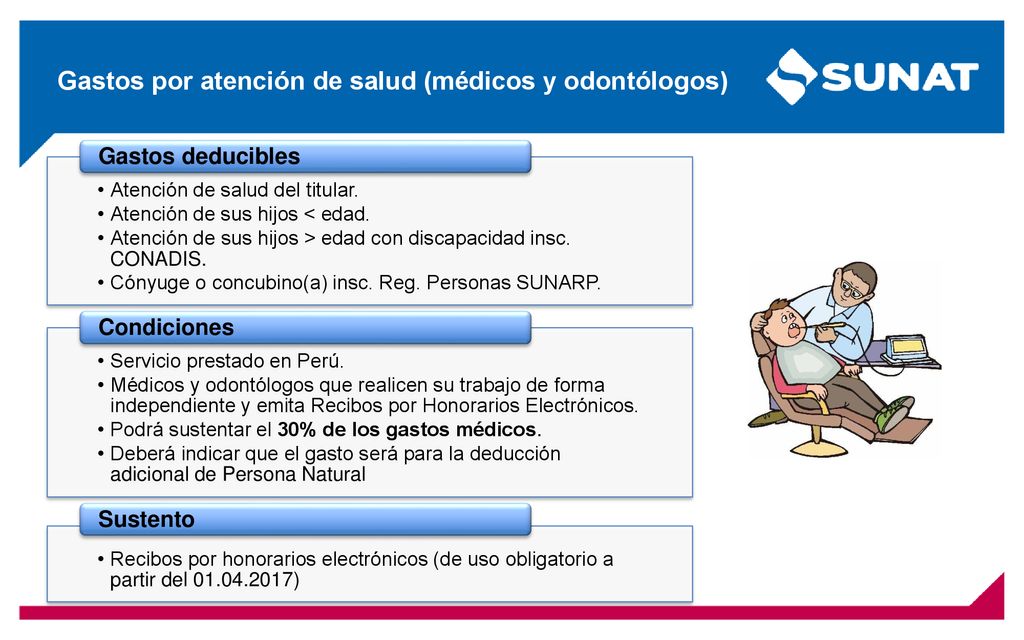 Gastos por atención de salud (médicos y odontólogos)

SUNAT

Gastos deducibles

• Atención de salud del titular.
• Atención de sus hijos < edad.
• Atención de sus hijos > edad con discapacidad insc. CONADIS.
• Cónyuge o concubino(a) insc. Reg. Personas SUNARP.

Condiciones

• Servicio prestado en Perú.
• Médicos y odontólogos que realicen su trabajo de forma independiente y emita Recibos por Honorarios Electrónicos.
• Podrá sustentar el 30% de los gastos médicos.
• Deberá indicar que el gasto será para la deducción adicional de Persona Natural

Sustento

• Recibos por honorarios electrónicos (de uso obligatorio a partir del 01.04.2017)